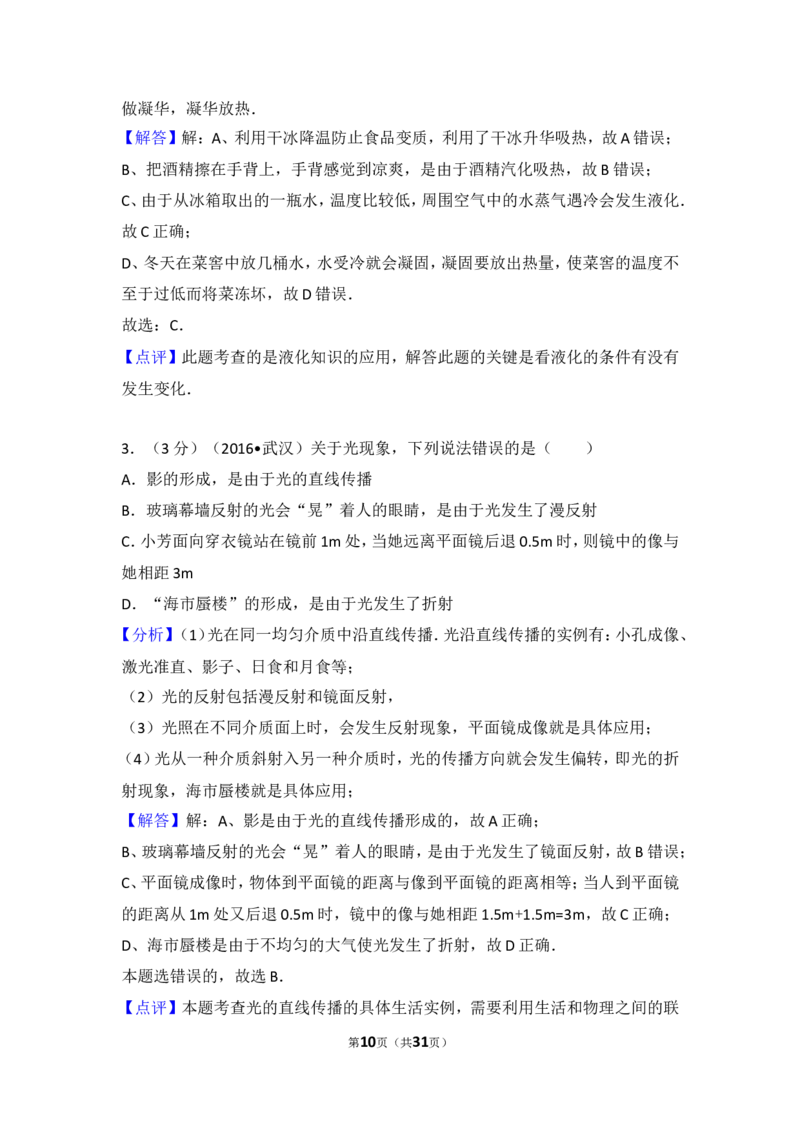 做凝华，凝华放热．

【解答】解：A、利用干冰降温防止食品变质，利用了干冰升华吸热，故A错误；

B、把酒精擦在手背上，手背感觉到凉爽，是由于酒精汽化吸热，故B错误；

C、由于从冰箱取出的一瓶水，温度比较低，周围空气中的水蒸气遇冷会发生液化．故C正确；

D、冬天在菜窖中放几桶水，水受冷就会凝固，凝固要放出热量，使菜窖的温度不至于过低而将菜冻坏，故D错误．

故选：C．

【点评】此题考查的是液化知识的应用，解答此题的关键是看液化的条件有没有发生变化．

3．（3分）（2016•武汉）关于光现象，下列说法错误的是（　　）

A．影的形成，是由于光的直线传播

B．玻璃幕墙反射的光会“晃”着人的眼睛，是由于光发生了漫反射

C．小芳面向穿衣镜站在镜前1m处，当她远离平面镜后退0.5m时，则镜中的像与她相距3m

D．“海市蜃楼”的形成，是由于光发生了折射

【分析】(1)光在同一均匀介质中沿直线传播．光沿直线传播的实例有：小孔成像、激光准直、影子、日食和月食等；

（2）光的反射包括漫反射和镜面反射，

（3）光照在不同介质面上时，会发生反射现象，平面镜成像就是具体应用；

（4）光从一种介质斜射入另一种介质时，光的传播方向就会发生偏转，即光的折射现象，海市蜃楼就是具体应用；

【解答】解：A、影是由于光的直线传播形成的，故A正确；

B、玻璃幕墙反射的光会“晃”着人的眼睛，是由于光发生了镜面反射，故B错误；

C、平面镜成像时，物体到平面镜的距离与像到平面镜的距离相等；当人到平面镜的距离从1m处又后退0.5m时，镜中的像与她相距1.5m+1.5m=3m，故C正确；

D、海市蜃楼是由于不均匀的大气使光发生了折射，故D正确．

本题选错误的，故选B．

【点评】本题考查光的直线传播的具体生活实例，需要利用生活和物理之间的联

第10页（共31页）